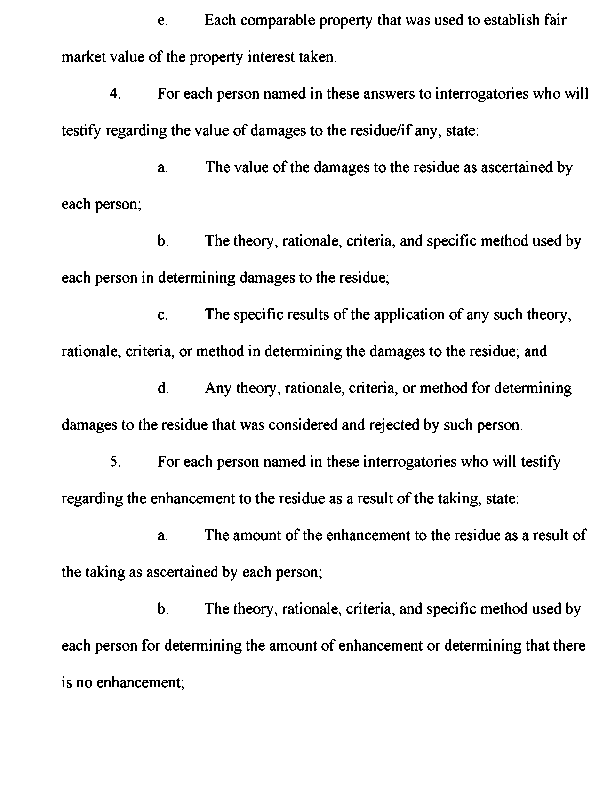 e. Each comparable property that was used to establish fair market value of the property interest taken.

4. For each person named in these answers to interrogatories who will testify regarding the value of damages to the residue/if any, state:

a. The value of the damages to the residue as ascertained by each person;

b. The theory, rationale, criteria, and specific method used by each person in determining damages to the residue;

c. The specific results of the application of any such theory, rationale, criteria, or method in determining the damages to the residue; and

d. Any theory, rationale, criteria, or method for determining damages to the residue that was considered and rejected by such person.

5. For each person named in these interrogatories who will testify regarding the enhancement to the residue as a result of the taking, state:

a. The amount of the enhancement to the residue as a result of the taking as ascertained by each person;

b. The theory, rationale, criteria, and specific method used by each person for determining the amount of enhancement or determining that there is no enhancement;